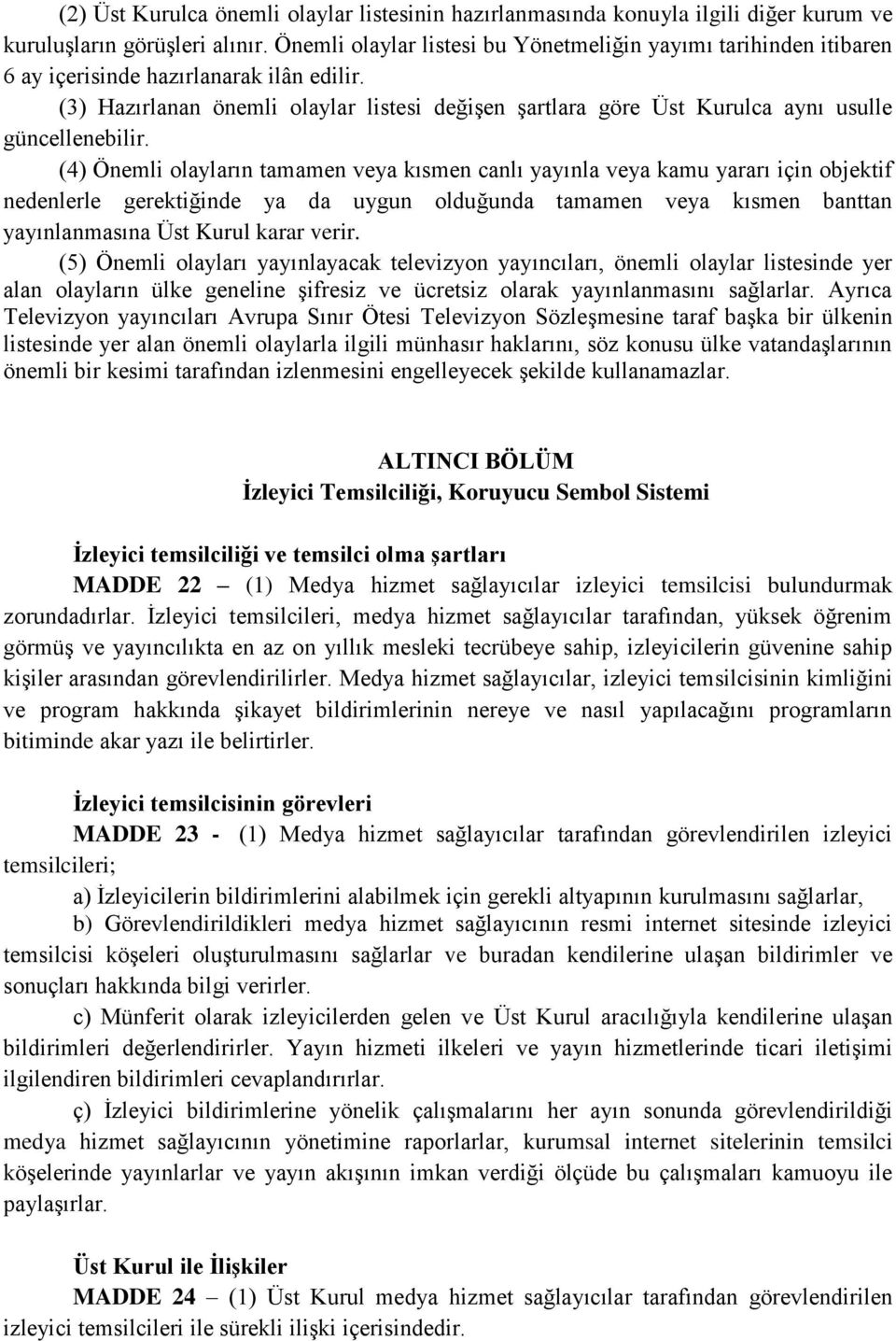 (2) Üst Kurulca önemli olaylar listesinin hazırlanmasında konuyla ilgili diğer kurum ve kuruluşların görüşleri alınır. Önemli olaylar listesi bu Yönetmeliğin yayımı tarihinden itibaren 6 ay içerisinde hazırlanarak ilân edilir.

(3) Hazırlanan önemli olaylar listesi değişen şartlara göre Üst Kurulca aynı usulle güncellenebilir.

(4) Önemli olayların tamamen veya kısmen canlı yayınla veya kamu yararı için objektif nedenlerle gerektiğinde ya da uygun olduğunda tamamen veya kısmen banttan yayınlanmasına Üst Kurul karar verir.

(5) Önemli olayları yayınlayacak televizyon yayıncıları, önemli olaylar listesinde yer alan olayların ülke geneline şifresiz ve ücretsiz olarak yayınlanmasını sağlarlar. Ayrıca Televizyon yayıncıları Avrupa Sınır Ötesi Televizyon Sözleşmesine taraf başka bir ülkenin listesinde yer alan önemli olaylarla ilgili münhasır haklarını, söz konusu ülke vatandaşlarının önemli bir kesimi tarafından izlenmesini engelleyecek şekilde kullanamazlar.

ALTINCI BÖLÜM
İzleyici Temsilciliği, Koruyucu Sembol Sistemi

İzleyici temsilciliği ve temsilci olma şartları

MADDE 22 – (1) Medya hizmet sağlayıcılar izleyici temsilcisi bulundurmak zorundadırlar. İzleyici temsilcileri, medya hizmet sağlayıcılar tarafından, yüksek öğrenim görmüş ve yayıncılıkta en az on yıllık mesleki tecrübeye sahip, izleyicilerin güvenine sahip kişiler arasından görevlendirilirler. Medya hizmet sağlayıcılar, izleyici temsilcisinin kimliğini ve program hakkında şikayet bildirimlerinin nereye ve nasıl yapılacağını programların bitiminde akar yazı ile belirtirler.

İzleyici temsilcisinin görevleri

MADDE 23 - (1) Medya hizmet sağlayıcılar tarafından görevlendirilen izleyici temsilcileri;

a) İzleyicilerin bildirimlerini alabilmek için gerekli altyapının kurulmasını sağlarlar,

b) Görevlendirildikleri medya hizmet sağlayıcının resmi internet sitesinde izleyici temsilcisi köşeleri oluşturulmasını sağlarlar ve buradan kendilerine ulaşan bildirimler ve sonuçları hakkında bilgi verirler.

c) Münferit olarak izleyicilerden gelen ve Üst Kurul aracılığıyla kendilerine ulaşan bildirimleri değerlendirirler. Yayın hizmeti ilkeleri ve yayın hizmetlerinde ticari iletişimi ilgilendiren bildirimleri cevaplandırırlar.

ç) İzleyici bildirimlerine yönelik çalışmalarını her ayın sonunda görevlendirildiği medya hizmet sağlayıcının yönetimine raporlarlar, kurumsal internet sitelerinin temsilci köşelerinde yayınlarlar ve yayın akışının imkan verdiği ölçüde bu çalışmaları kamuoyu ile paylaşırlar.

Üst Kurul ile İlişkiler

MADDE 24 – (1) Üst Kurul medya hizmet sağlayıcılar tarafından görevlendirilen izleyici temsilcileri ile sürekli ilişki içerisindedir.